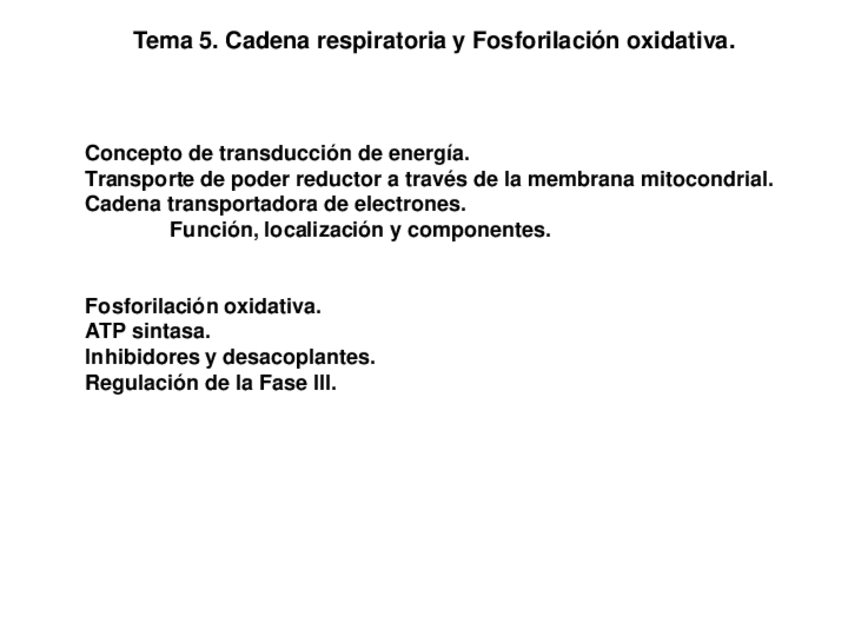 Tema 5. Cadena respiratoria y Fosforilación oxidativa.

Concepto de transducción de energía.
Transporte de poder reductor a través de la membrana mitocondrial.
Cadena transportadora de electrones.
Función, localización y componentes.

Fosforilación oxidativa.
ATP sintasa.
Inhibidores y desacoplantes.
Regulación de la Fase III.